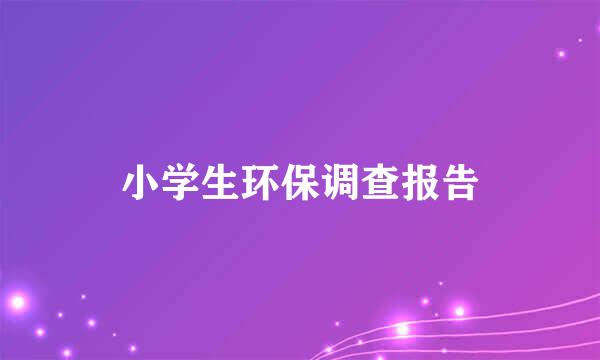 小学生环保调查报告